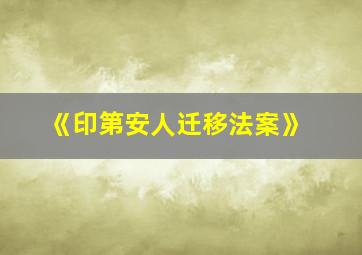 《印第安人迁移法案》